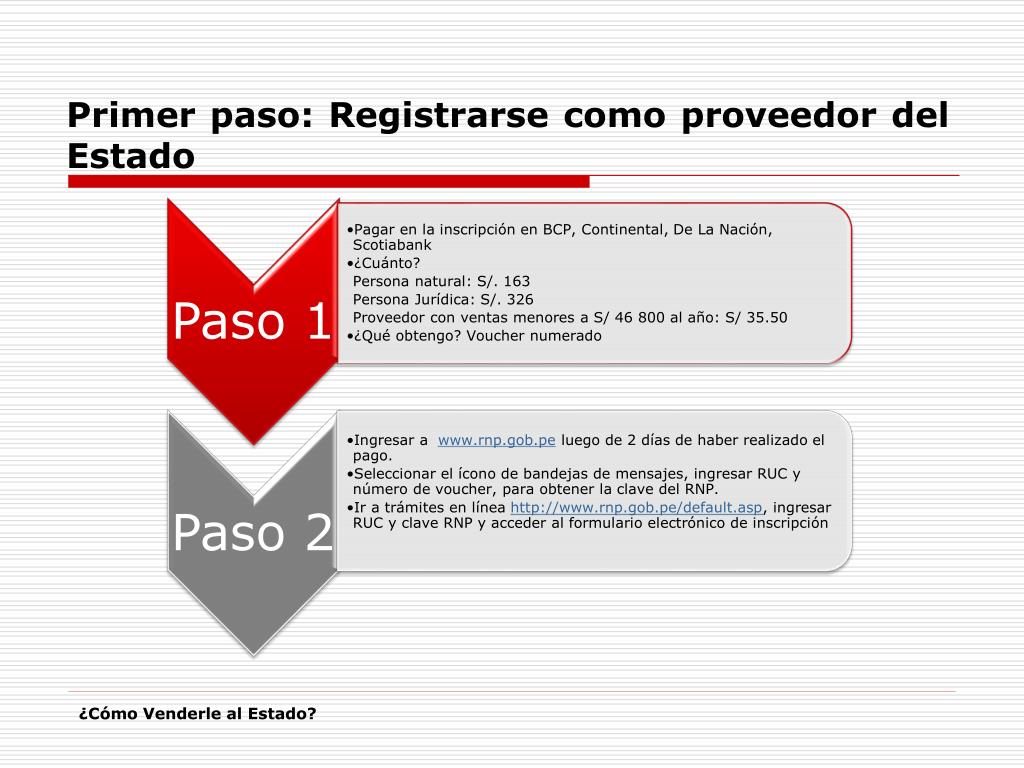 Primer paso: Registrarse como proveedor del Estado

Paso 1

•Pagar en la inscripción en BCP, Continental, De La Nación, Scotiabank
•¿Cuánto?
Persona natural: S/. 163
Persona Jurídica: S/. 326
Proveedor con ventas menores a S/ 46 800 al año: S/ 35.50
•¿Qué obtengo? Voucher numerado

Paso 2

•Ingresar a www.rnp.gob.pe luego de 2 días de haber realizado el pago.
•Seleccionar el ícono de bandejas de mensajes, ingresar RUC y número de voucher, para obtener la clave del RNP.
•Ir a trámites en línea http://www.rnp.gob.pe/default.asp, ingresar RUC y clave RNP y acceder al formulario electrónico de inscripción

¿Cómo Venderle al Estado?